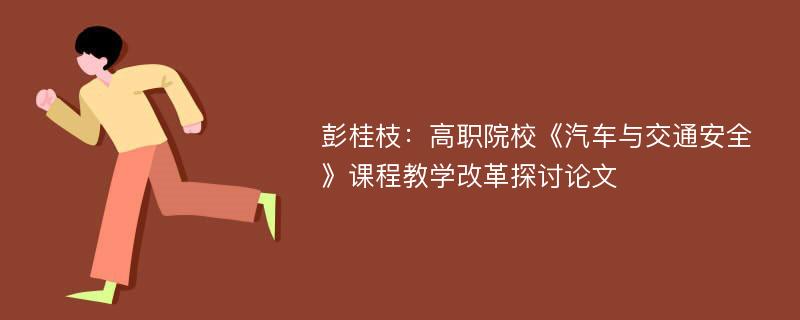 彭桂枝：高职院校《汽车与交通安全》课程教学改革探讨论文